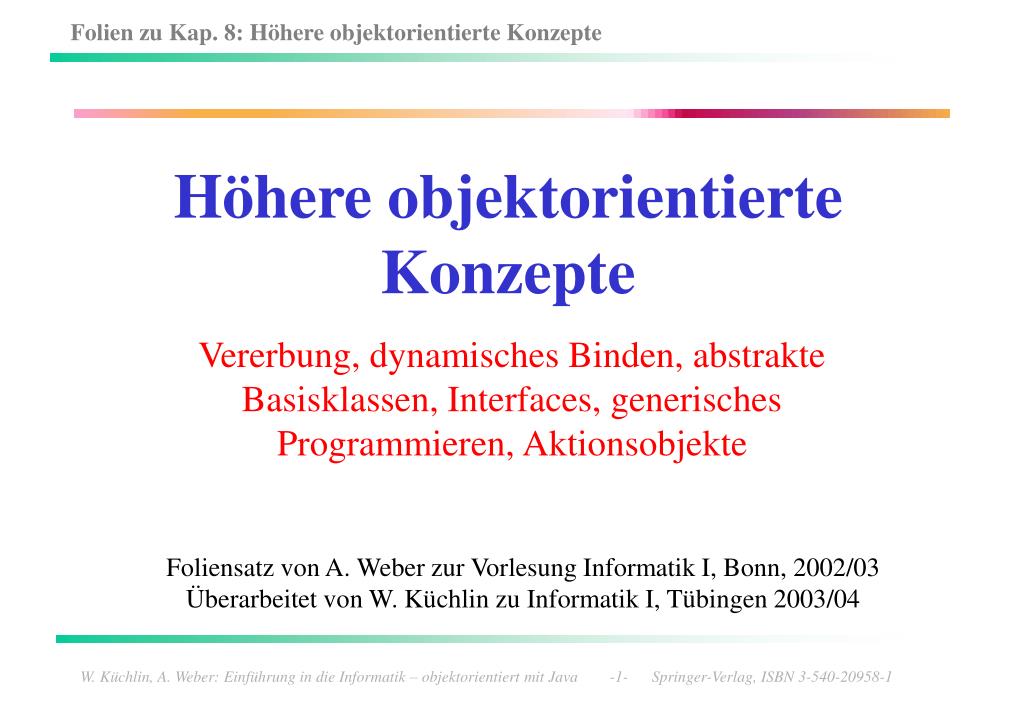 Folien zu Kap. 8: Höhere objektorientierte Konzepte

Höhere objektorientierte Konzepte

Vererbung, dynamisches Binden, abstrakte Basisklassen, Interfaces, generisches Programmieren, Aktionsobjekte

Foliensatz von A. Weber zur Vorlesung Informatik I, Bonn, 2002/03
Überarbeitet von W. Küchlin zu Informatik I, Tübingen 2003/04

W. Küchlin, A. Weber: Einführung in die Informatik – objektorientiert mit Java -1- Springer-Verlag, ISBN 3-540-20958-1